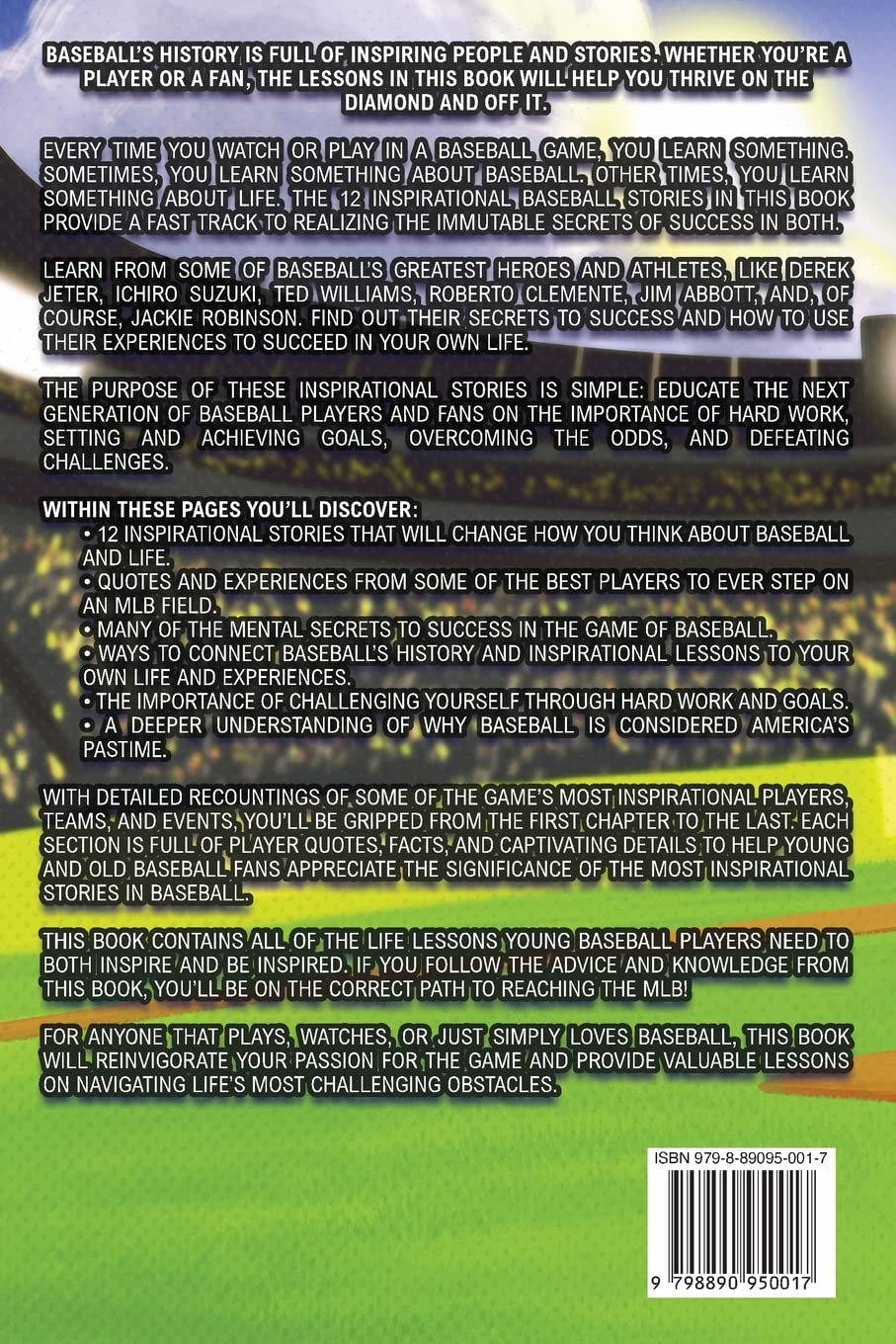 BASEBALL'S HISTORY IS FULL OF INSPIRING PEOPLE AND STORIES. WHETHER YOU'RE A PLAYER OR A FAN, THE LESSONS IN THIS BOOK WILL HELP YOU THRIVE ON THE DIAMOND AND OFF IT.

EVERY TIME YOU WATCH OR PLAY IN A BASEBALL GAME, YOU LEARN SOMETHING. SOMETIMES, YOU LEARN SOMETHING ABOUT BASEBALL. OTHER TIMES, YOU LEARN SOMETHING ABOUT LIFE. THE 12 INSPIRATIONAL BASEBALL STORIES IN THIS BOOK PROVIDE A FAST TRACK TO REALIZING THE IMMUTABLE SECRETS OF SUCCESS IN BOTH.

LEARN FROM SOME OF BASEBALL'S GREATEST HEROES AND ATHLETES, LIKE DEREK JETER, ICHIRO SUZUKI, TED WILLIAMS, ROBERTO CLEMENTE, JIM ABBOTT, AND, OF COURSE, JACKIE ROBINSON. FIND OUT THEIR SECRETS TO SUCCESS AND HOW TO USE THEIR EXPERIENCES TO SUCCEED IN YOUR OWN LIFE.

THE PURPOSE OF THESE INSPIRATIONAL STORIES IS SIMPLE: EDUCATE THE NEXT GENERATION OF BASEBALL PLAYERS AND FANS ON THE IMPORTANCE OF HARD WORK, SETTING AND ACHIEVING GOALS, OVERCOMING THE ODDS, AND DEFEATING CHALLENGES.

WITHIN THESE PAGES YOU'LL DISCOVER:
• 12 INSPIRATIONAL STORIES THAT WILL CHANGE HOW YOU THINK ABOUT BASEBALL AND LIFE.
• QUOTES AND EXPERIENCES FROM SOME OF THE BEST PLAYERS TO EVER STEP ON AN MLB FIELD.
• MANY OF THE MENTAL SECRETS TO SUCCESS IN THE GAME OF BASEBALL.
• WAYS TO CONNECT BASEBALL'S HISTORY AND INSPIRATIONAL LESSONS TO YOUR OWN LIFE AND EXPERIENCES.
• THE IMPORTANCE OF CHALLENGING YOURSELF THROUGH HARD WORK AND GOALS.
• A DEEPER UNDERSTANDING OF WHY BASEBALL IS CONSIDERED AMERICA'S PASTIME.

WITH DETAILED RECOUNTINGS OF SOME OF THE GAME'S MOST INSPIRATIONAL PLAYERS, TEAMS, AND EVENTS, YOU'LL BE GRIPPED FROM THE FIRST CHAPTER TO THE LAST. EACH SECTION IS FULL OF PLAYER QUOTES, FACTS, AND CAPTIVATING DETAILS TO HELP YOUNG AND OLD BASEBALL FANS APPRECIATE THE SIGNIFICANCE OF THE MOST INSPIRATIONAL STORIES IN BASEBALL.

THIS BOOK CONTAINS ALL OF THE LIFE LESSONS YOUNG BASEBALL PLAYERS NEED TO BOTH INSPIRE AND BE INSPIRED. IF YOU FOLLOW THE ADVICE AND KNOWLEDGE FROM THIS BOOK, YOU'LL BE ON THE CORRECT PATH TO REACHING THE MLB!

FOR ANYONE THAT PLAYS, WATCHES, OR JUST SIMPLY LOVES BASEBALL, THIS BOOK WILL REINVIGORATE YOUR PASSION FOR THE GAME AND PROVIDE VALUABLE LESSONS ON NAVIGATING LIFE'S MOST CHALLENGING OBSTACLES.

ISBN 979-8-89095-001-7

9 798890 950017